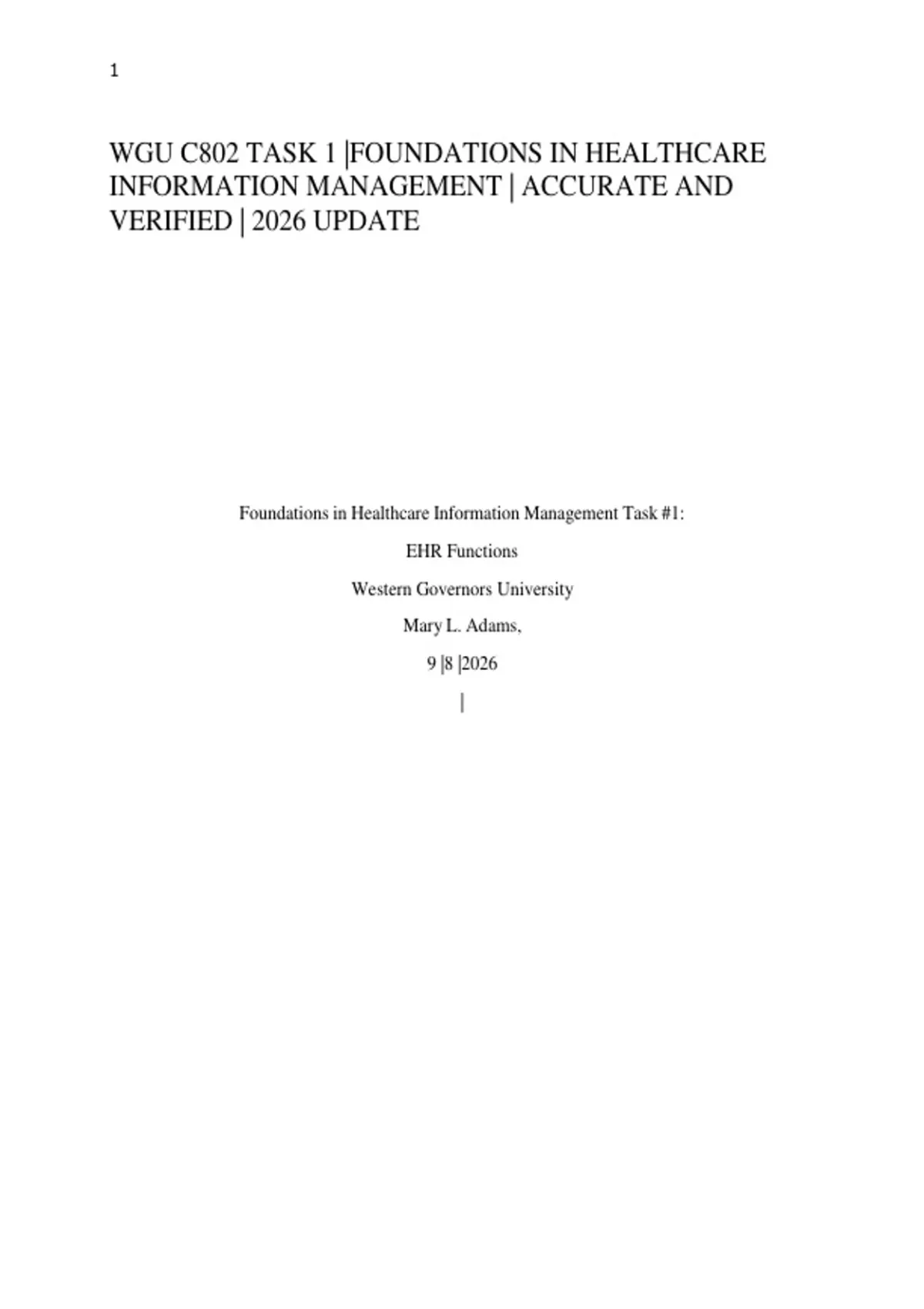 1

WGU C802 TASK 1 |FOUNDATIONS IN HEALTHCARE INFORMATION MANAGEMENT | ACCURATE AND VERIFIED | 2026 UPDATE

Foundations in Healthcare Information Management Task #1:

EHR Functions

Western Governors University

Mary L. Adams,

9 |8 |2026

|